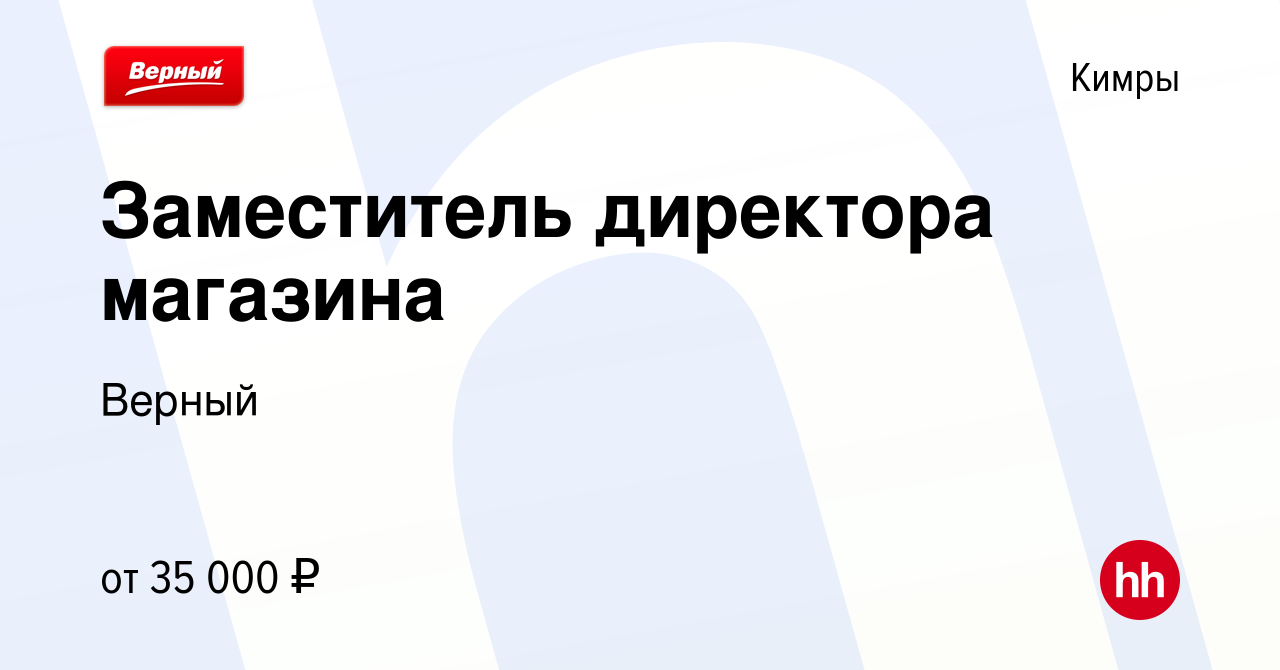 Верный

Кимры

Заместитель директора магазина

Верный

от 35 000 ₽

hh